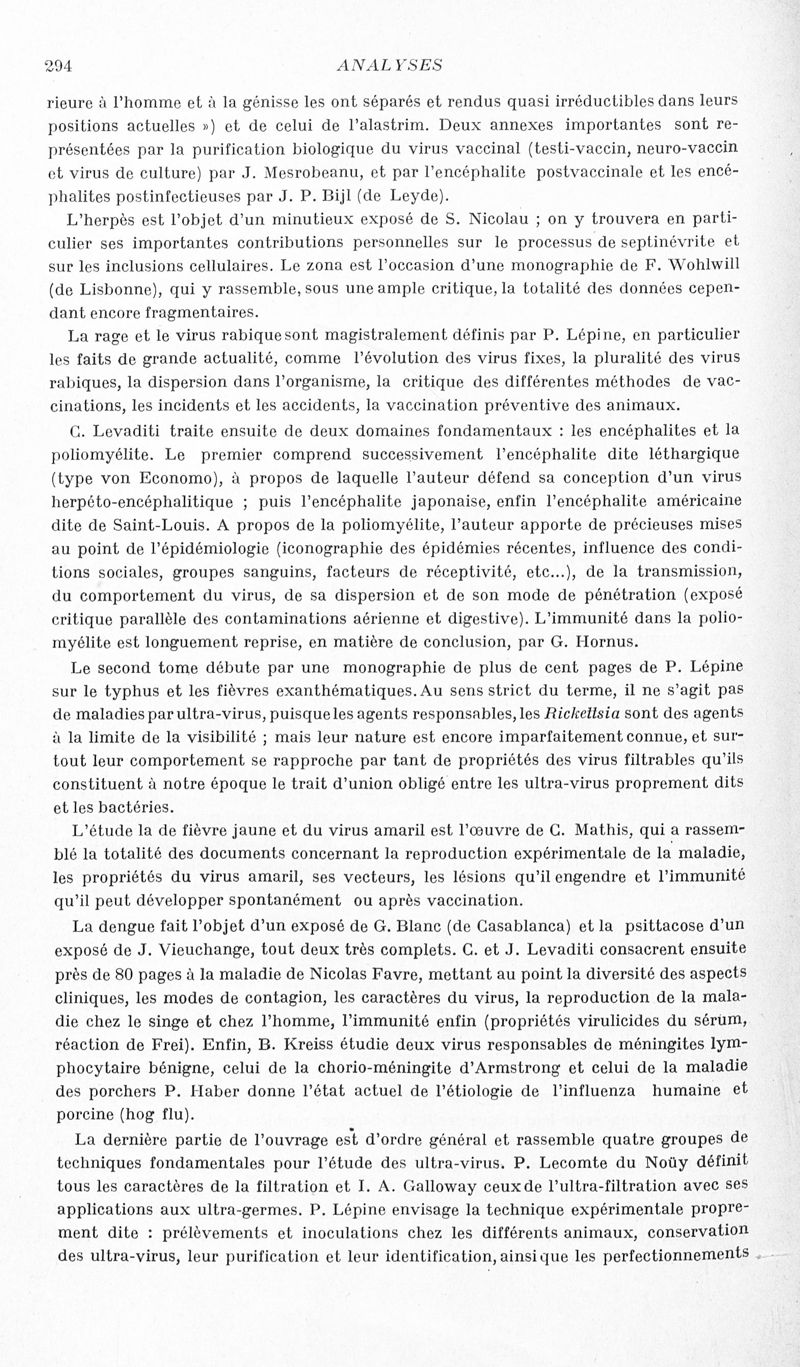 294 ANALYSES

rieure à l'homme et à la génisse les ont séparés et rendus quasi irréductibles dans leurs positions actuelles ») et de celui de l'alastrim. Deux annexes importantes sont représentées par la purification biologique du virus vaccinal (testi-vaccin, neuro-vaccin et virus de culture) par J. Mesrobeanu, et par l'encéphalite postvaccinale et les encéphalites postinfectieuses par J. P. Bijl (de Leyde).

L'herpès est l'objet d'un minutieux exposé de S. Nicolau ; on y trouvera en particulier ses importantes contributions personnelles sur le processus de septinévrite et sur les inclusions cellulaires. Le zona est l'occasion d'une monographie de F. Wohlwill (de Lisbonne), qui y rassemble, sous une ample critique, la totalité des données cependant encore fragmentaires.

La rage et le virus rabique sont magistralement définis par P. Lépine, en particulier les faits de grande actualité, comme l'évolution des virus fixes, la pluralité des virus rabiques, la dispersion dans l'organisme, la critique des différentes méthodes de vaccinations, les incidents et les accidents, la vaccination préventive des animaux.

C. Levaditi traite ensuite de deux domaines fondamentaux : les encéphalites et la poliomyélite. Le premier comprend successivement l'encéphalite dite léthargique (type von Economo), à propos de laquelle l'auteur défend sa conception d'un virus herpéto-encéphalitique ; puis l'encéphalite japonaise, enfin l'encéphalite américaine dite de Saint-Louis. A propos de la poliomyélite, l'auteur apporte de précieuses mises au point de l'épidémiologie (iconographie des épidémies récentes, influence des conditions sociales, groupes sanguins, facteurs de réceptivité, etc...), de la transmission, du comportement du virus, de sa dispersion et de son mode de pénétration (exposé critique parallèle des contaminations aérienne et digestive). L'immunité dans la poliomyélite est longuement reprise, en matière de conclusion, par G. Hornus.

Le second tome débute par une monographie de plus de cent pages de P. Lépine sur le typhus et les fièvres exanthématiques. Au sens strict du terme, il ne s'agit pas de maladies par ultra-virus, puisque les agents responsables, les Rickettsia sont des agents à la limite de la visibilité ; mais leur nature est encore imparfaitement connue, et surtout leur comportement se rapproche par tant de propriétés des virus filtrables qu'ils constituent à notre époque le trait d'union obligé entre les ultra-virus proprement dits et les bactéries.

L'étude la de fièvre jaune et du virus amaril est l'œuvre de C. Mathis, qui a rassemblé la totalité des documents concernant la reproduction expérimentale de la maladie, les propriétés du virus amaril, ses vecteurs, les lésions qu'il engendre et l'immunité qu'il peut développer spontanément ou après vaccination.

La dengue fait l'objet d'un exposé de G. Blanc (de Casablanca) et la psittacose d'un exposé de J. Vieuchange, tout deux très complets. C. et J. Levaditi consacrent ensuite près de 80 pages à la maladie de Nicolas Favre, mettant au point la diversité des aspects cliniques, les modes de contagion, les caractères du virus, la reproduction de la maladie chez le singe et chez l'homme, l'immunité enfin (propriétés virulicides du sérum, réaction de Frei). Enfin, B. Kreiss étudie deux virus responsables de méningites lymphocytaire bénigne, celui de la chorio-méningite d'Armstrong et celui de la maladie des porchers P. Haber donne l'état actuel de l'étiologie de l'influenza humaine et porcine (hog flu).

La dernière partie de l'ouvrage est d'ordre général et rassemble quatre groupes de techniques fondamentales pour l'étude des ultra-virus. P. Lecomte du Noüy définit tous les caractères de la filtration et I. A. Galloway ceux de l'ultra-filtration avec ses applications aux ultra-germes. P. Lépine envisage la technique expérimentale proprement dite : prélèvements et inoculations chez les différents animaux, conservation des ultra-virus, leur purification et leur identification, ainsi que les perfectionnements